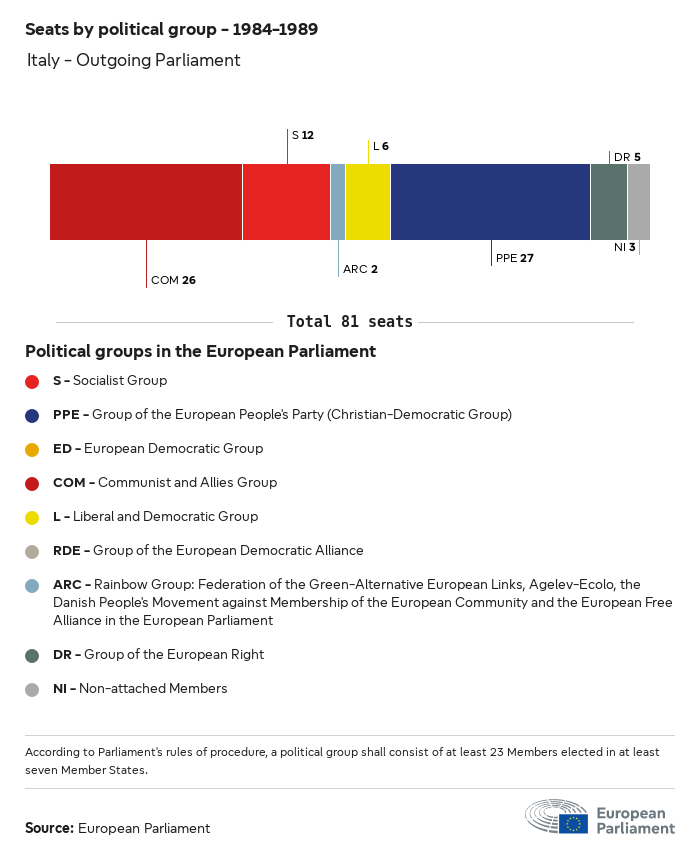 Seats by political group – 1984–1989

Italy – Outgoing Parliament

S 12

L 6

DR 5

COM 26

ARC 2

PPE 27

NI 3

Total 81 seats

Political groups in the European Parliament

S – Socialist Group

PPE – Group of the European People's Party (Christian-Democratic Group)

ED – European Democratic Group

COM – Communist and Allies Group

L – Liberal and Democratic Group

RDE – Group of the European Democratic Alliance

ARC – Rainbow Group: Federation of the Green-Alternative European Links, Agelev-Ecolo, the Danish People's Movement against Membership of the European Community and the European Free Alliance in the European Parliament

DR – Group of the European Right

NI – Non-attached Members

According to Parliament's rules of procedure, a political group shall consist of at least 23 Members elected in at least seven Member States.

Source: European Parliament

European Parliament